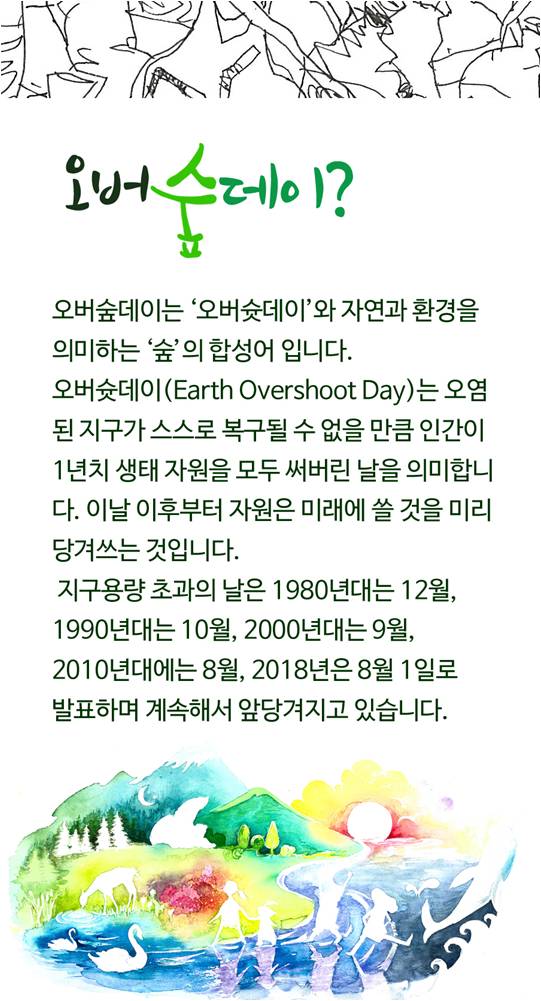 오버숲데이?

오버숲데이는 '오버슛데이'와 자연과 환경을 의미하는 '숲'의 합성어 입니다.
오버슛데이(Earth Overshoot Day)는 오염된 지구가 스스로 복구될 수 없을 만큼 인간이 1년치 생태 자원을 모두 써버린 날을 의미합니다. 이날 이후부터 자원은 미래에 쓸 것을 미리 당겨쓰는 것입니다.
지구용량 초과의 날은 1980년대는 12월, 1990년대는 10월, 2000년대는 9월, 2010년대에는 8월, 2018년은 8월 1일로 발표하며 계속해서 앞당겨지고 있습니다.